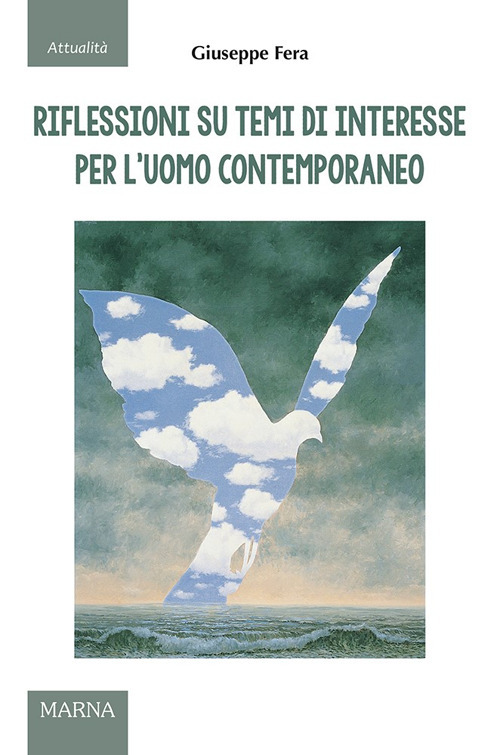 Attualità

Giuseppe Fera

RIFLESSIONI SU TEMI DI INTERESSE PER L'UOMO CONTEMPORANEO

MARNA